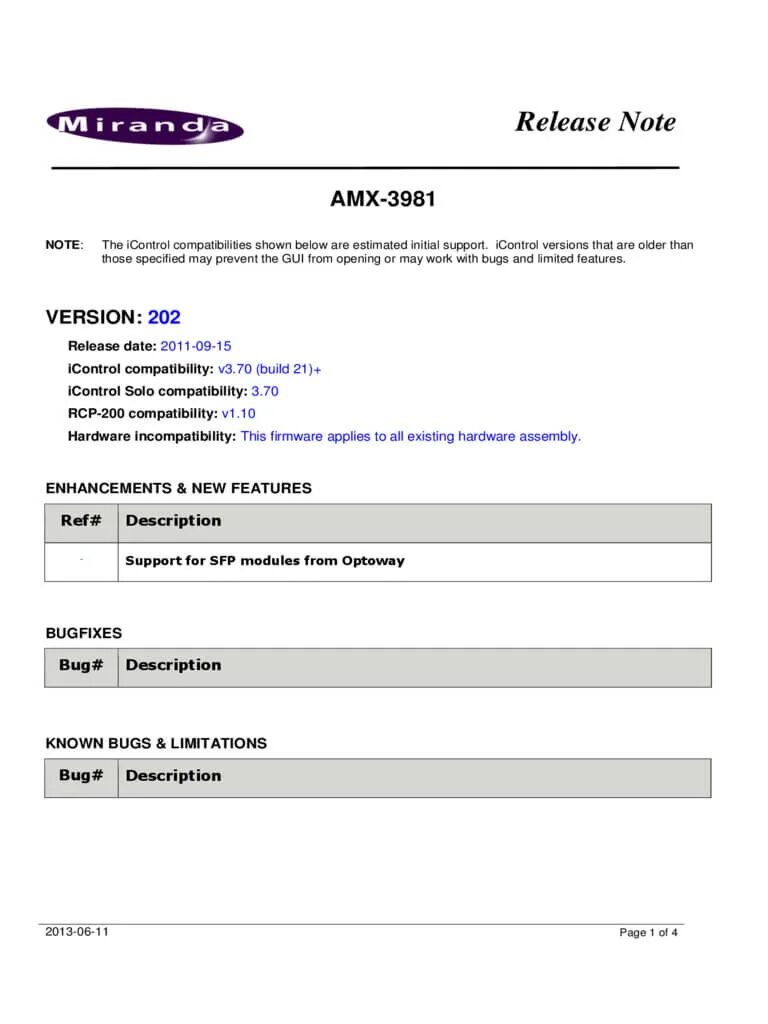 Miranda

Release Note

AMX-3981

NOTE: The iControl compatibilities shown below are estimated initial support. iControl versions that are older than those specified may prevent the GUI from opening or may work with bugs and limited features.

VERSION: 202

Release date: 2011-09-15

iControl compatibility: v3.70 (build 21)+

iControl Solo compatibility: 3.70

RCP-200 compatibility: v1.10

Hardware incompatibility: This firmware applies to all existing hardware assembly.

ENHANCEMENTS & NEW FEATURES

| Ref# | Description |
|---|---|
| - | Support for SFP modules from Optoway |

BUGFIXES

| Bug# | Description |
|---|---|

KNOWN BUGS & LIMITATIONS

| Bug# | Description |
|---|---|

2013-06-11

Page 1 of 4